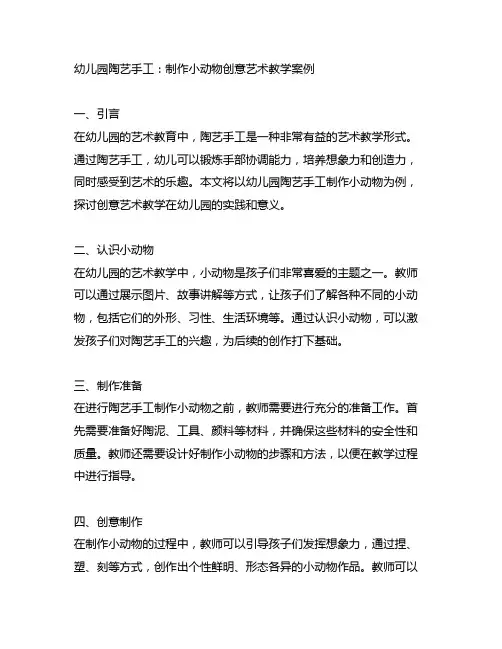 幼儿园陶艺手工：制作小动物创意艺术教学案例

一、引言
在幼儿园的艺术教育中，陶艺手工是一种非常有益的艺术教学形式。通过陶艺手工，幼儿可以锻炼手部协调能力，培养想象力和创造力，同时感受到艺术的乐趣。本文将以幼儿园陶艺手工制作小动物为例，探讨创意艺术教学在幼儿园的实践和意义。

二、认识小动物
在幼儿园的艺术教学中，小动物是孩子们非常喜爱的主题之一。教师可以通过展示图片、故事讲解等方式，让孩子们了解各种不同的小动物，包括它们的外形、习性、生活环境等。通过认识小动物，可以激发孩子们对陶艺手工的兴趣，为后续的创作打下基础。

三、制作准备
在进行陶艺手工制作小动物之前，教师需要进行充分的准备工作。首先需要准备好陶泥、工具、颜料等材料，并确保这些材料的安全性和质量。教师还需要设计好制作小动物的步骤和方法，以便在教学过程中进行指导。

四、创意制作
在制作小动物的过程中，教师可以引导孩子们发挥想象力，通过捏、塑、刻等方式，创作出个性鲜明、形态各异的小动物作品。教师可以